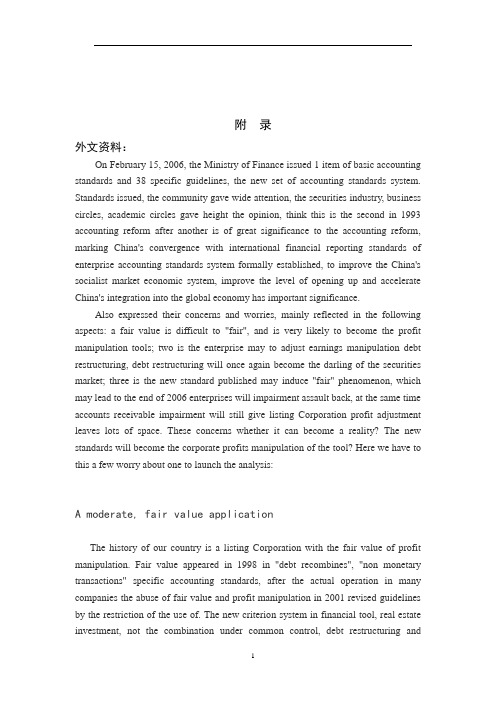 附 录

外文资料：

On February 15, 2006, the Ministry of Finance issued 1 item of basic accounting standards and 38 specific guidelines, the new set of accounting standards system. Standards issued, the community gave wide attention, the securities industry, business circles, academic circles gave height the opinion, think this is the second in 1993 accounting reform after another is of great significance to the accounting reform, marking China's convergence with international financial reporting standards of enterprise accounting standards system formally established, to improve the China's socialist market economic system, improve the level of opening up and accelerate China's integration into the global economy has important significance.

Also expressed their concerns and worries, mainly reflected in the following aspects: a fair value is difficult to "fair", and is very likely to become the profit manipulation tools; two is the enterprise may to adjust earnings manipulation debt restructuring, debt restructuring will once again become the darling of the securities market; three is the new standard published may induce "fair" phenomenon, which may lead to the end of 2006 enterprises will impairment assault back, at the same time accounts receivable impairment will still give listing Corporation profit adjustment leaves lots of space. These concerns whether it can become a reality? The new standards will become the corporate profits manipulation of the tool? Here we have to this a few worry about one to launch the analysis:

A moderate, fair value application

The history of our country is a listing Corporation with the fair value of profit manipulation. Fair value appeared in 1998 in "debt recombines", "non monetary transactions" specific accounting standards, after the actual operation in many companies the abuse of fair value and profit manipulation in 2001 revised guidelines by the restriction of the use of. The new criterion system in financial tool, real estate investment, not the combination under common control, debt restructuring and

1